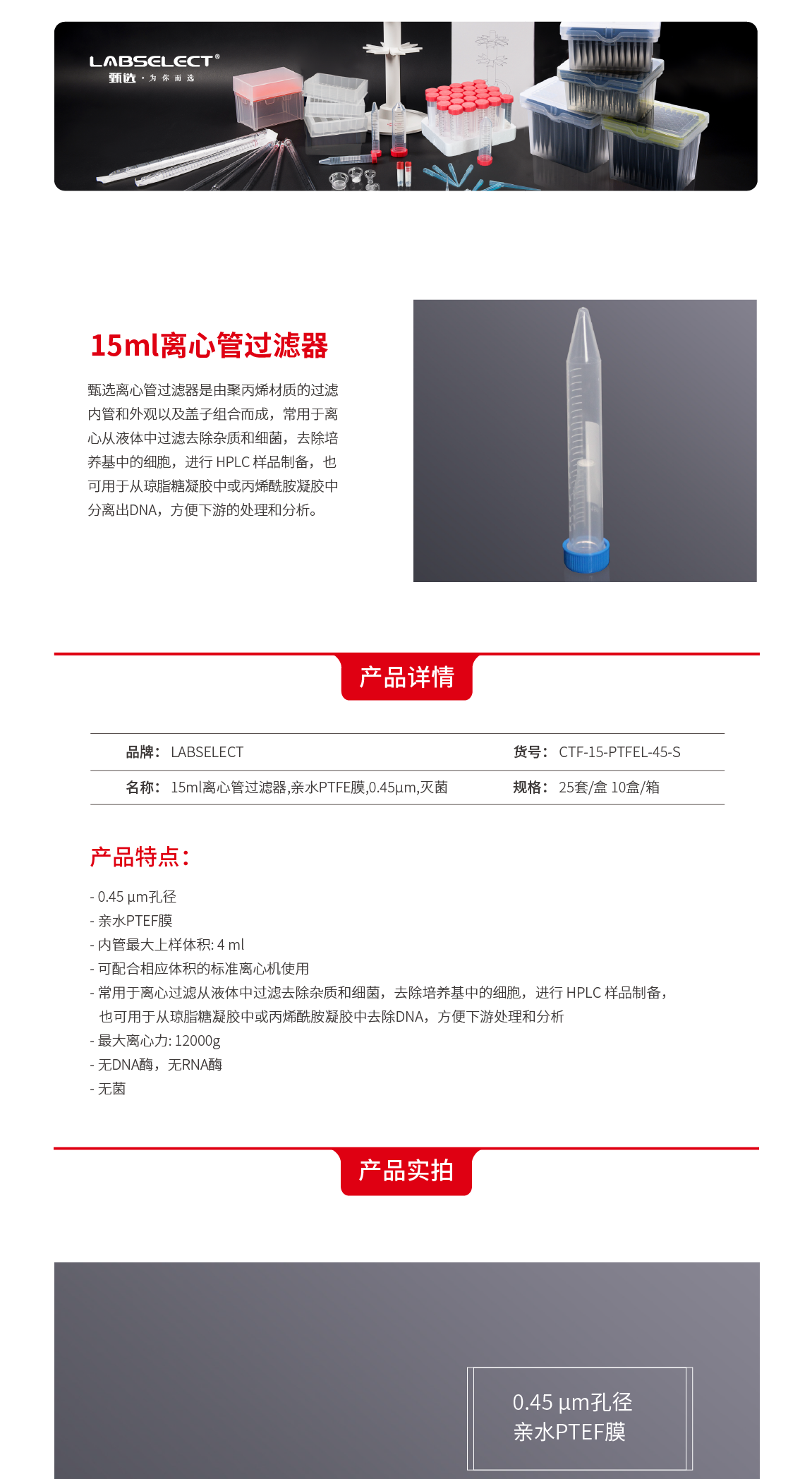 LABSELECT®
甄选·为你而选

15ml离心管过滤器

甄选离心管过滤器是由聚丙烯材质的过滤内管和外观以及盖子组合而成，常用于离心从液体中过滤去除杂质和细菌，去除培养基中的细胞，进行HPLC样品制备，也可用于从琼脂糖凝胶中或丙烯酰胺凝胶中分离出DNA，方便下游的处理和分析。

产品详情

品牌：LABSELECT
货号：CTF-15-PTFEL-45-S
名称：15ml离心管过滤器,亲水PTFE膜,0.45μm,灭菌
规格：25套/盒 10盒/箱

产品特点：

- 0.45 μm孔径
- 亲水PTEF膜
- 内管最大上样体积: 4 ml
- 可配合相应体积的标准离心机使用
- 常用于离心过滤从液体中过滤去除杂质和细菌，去除培养基中的细胞，进行HPLC样品制备，也可用于从琼脂糖凝胶中或丙烯酰胺凝胶中去除DNA，方便下游处理和分析
- 最大离心力: 12000g
- 无DNA酶，无RNA酶
- 无菌

产品实拍

0.45 μm孔径
亲水PTEF膜